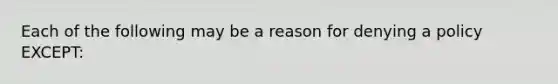 Each of the following may be a reason for denying a policy EXCEPT: